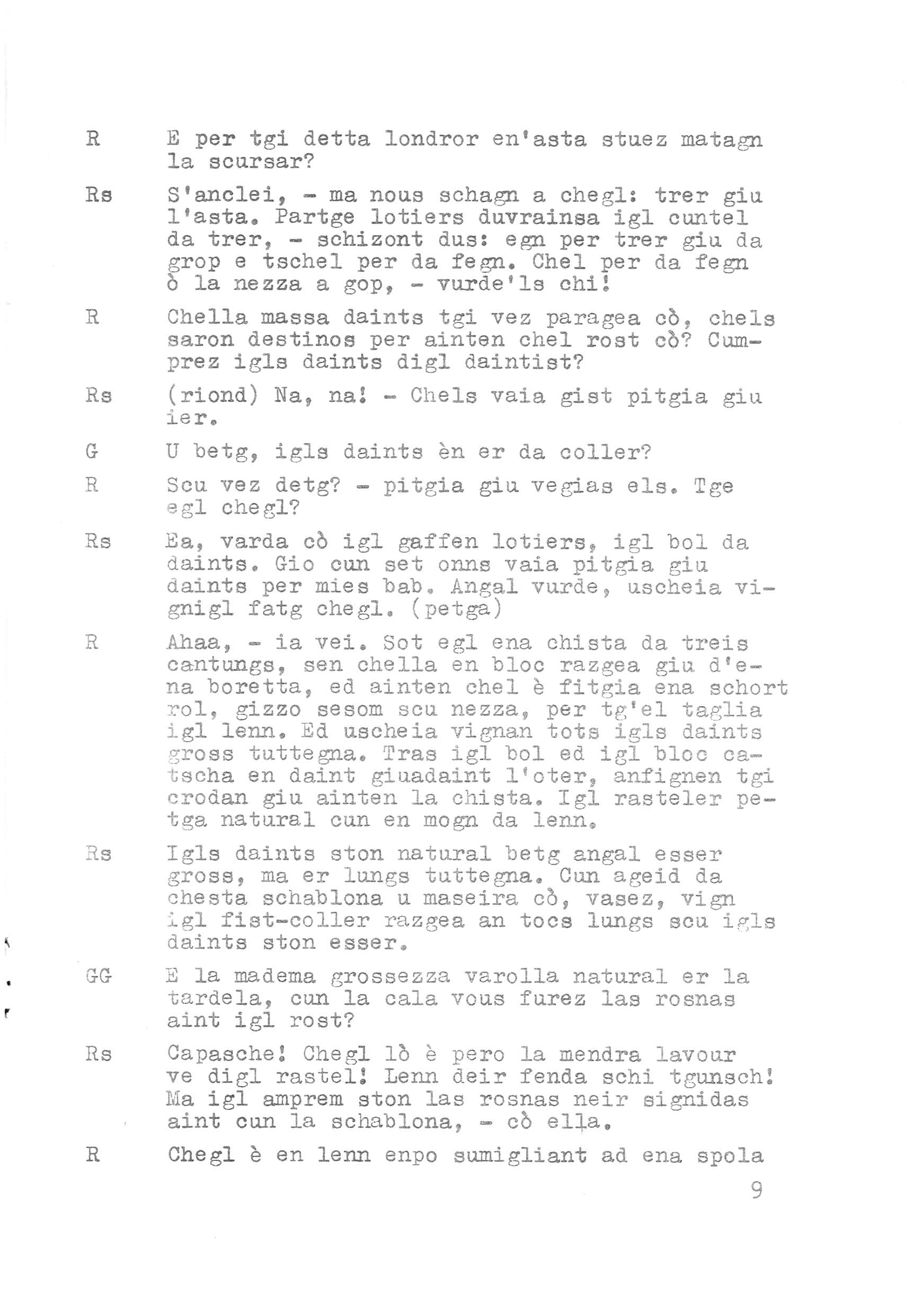 R	E per tgi detta londror en'asta stuez matagn la scursar?

Rs	S'anclei, - ma nous schagn a chegl: trer giu l'asta. Partge lotiers duvrainsa igl cuntel da trer, - schizont dus: egn per trer giu da grop e tschel per da fegn. Chel per da fegn ò la nezza a gop, - vurde'ls chi!

R	Chella massa daints tgi vez paragea cò, chels saron destinos per ainten chel rost cò? Cumprez igls daints digl daintist?

Rs	(riond) Na, na! - Chels vaia gist pitgia giu ier.

G	U betg, igls daints èn er da coller?

R	Scu vez detg? - pitgia giu vegias els. Tge egl chegl?

Rs	Ea, varda cò igl gaffen lotiers, igl bol da daints. Gio cun set onns vaia pitgia giu daints per mies bab. Angal vurde, uscheia vignigl fatg chegl. (petga)

R	Ahaa, - ia vei. Sot egl ena chista da treis cantungs, sen chella en bloc razgea giu d'ena boretta, ed ainten chel è fitgia ena schort rol, gizzo sesom scu nezza, per tg'el taglia igl lenn. Ed uscheia vignan tots igls daints gross tuttegna. Tras igl bol ed igl bloc catscha en daint giuadaint l'oter, anfignen tgi crodan giu ainten la chista. Igl rasteler petga natural cun en mogn da lenn.

Rs	Igls daints ston natural betg angal esser gross, ma er lungs tuttegna. Cun ageid da chesta schablona u maseira cò, vasez, vign igl fist-coller razgea an tocs lungs scu igls daints ston esser.

GG	E la madema grossezza varolla natural er la tardela, cun la cala vous furez las rosnas aint igl rost?

Rs	Capasche! Chegl lò è pero la mendra lavour ve digl rastel! Lenn deir fenda schi tgunsch! Ma igl amprem ston las rosnas neir signidas aint cun la schablona, - cò ella.

R	Chegl è en lenn enpo sumigliant ad ena spola

9